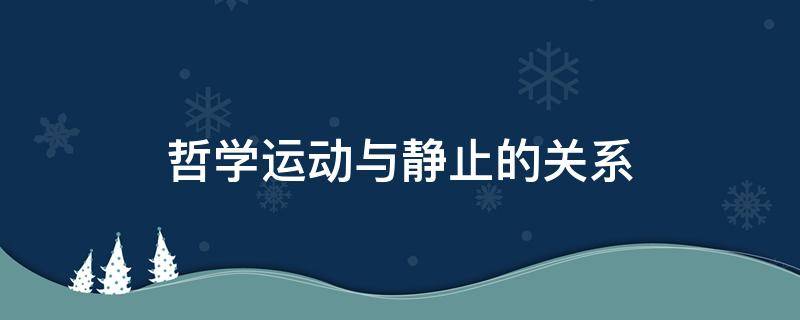 哲学运动与静止的关系